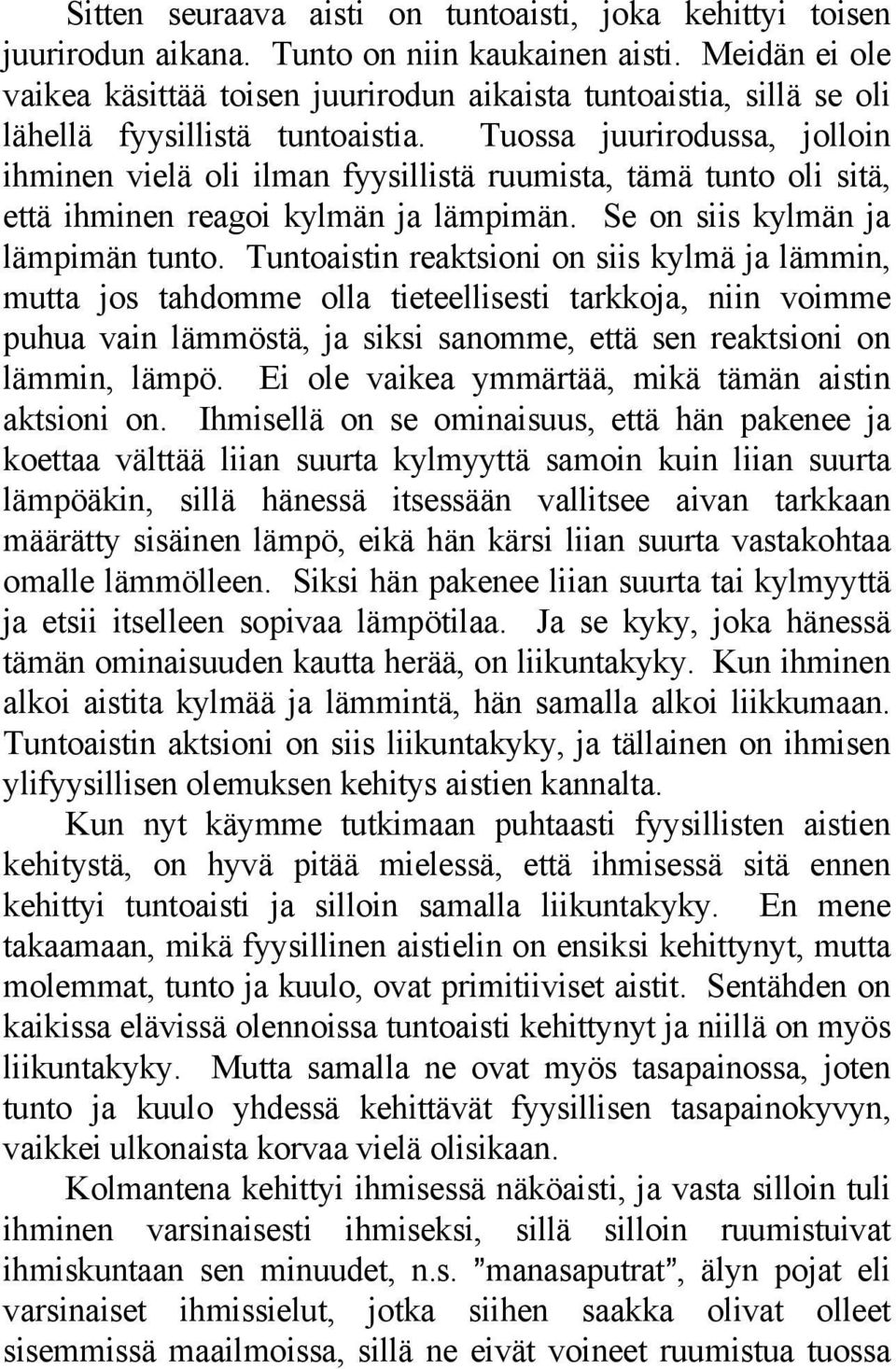 Sitten seuraava aisti on tuntoaisti, joka kehittyi toisen juurirodun aikana. Tunto on niin kaukainen aisti. Meidän ei ole vaikea käsittää toisen juurirodun aikaista tuntoaistia, sillä se oli lähellä fyysillistä tuntoaistia. Tuossa juurirodussa, jolloin ihminen vielä oli ilman fyysillistä ruumista, tämä tunto oli sitä, että ihminen reagoi kylmän ja lämpimän. Se on siis kylmän ja lämpimän tunto. Tuntoaistin reaktsioni on siis kylmä ja lämmin, mutta jos tahdomme olla tieteellisesti tarkkoja, niin voimme puhua vain lämmöstä, ja siksi sanomme, että sen reaktsioni on lämmin, lämpö. Ei ole vaikea ymmärtää, mikä tämän aistin aktsioni on. Ihmisellä on se ominaisuus, että hän pakenee ja koettaa välttää liian suurta kylmyyttä samoin kuin liian suurta lämpöäkin, sillä hänessä itsessään vallitsee aivan tarkkaan määrätty sisäinen lämpö, eikä hän kärsi liian suurta vastakohtaa omalle lämmölleen. Siksi hän pakenee liian suurta tai kylmyyttä ja etsii itselleen sopivaa lämpötilaa. Ja se kyky, joka hänessä tämän ominaisuuden kautta herää, on liikuntakyky. Kun ihminen alkoi aistita kylmää ja lämmintä, hän samalla alkoi liikkumaan. Tuntoaistin aktsioni on siis liikuntakyky, ja tällainen on ihmisen ylifyysillisen olemuksen kehitys aistien kannalta.

Kun nyt käymme tutkimaan puhtaasti fyysillisten aistien kehitystä, on hyvä pitää mielessä, että ihmisessä sitä ennen kehittyi tuntoaisti ja silloin samalla liikuntakyky. En mene takaamaan, mikä fyysillinen aistielin on ensiksi kehittynyt, mutta molemmat, tunto ja kuulo, ovat primitiiviset aistit. Sentähden on kaikissa elävissä olennoissa tuntoaisti kehittynyt ja niillä on myös liikuntakyky. Mutta samalla ne ovat myös tasapainossa, joten tunto ja kuulo yhdessä kehittävät fyysillisen tasapainokyvyn, vaikkei ulkonaista korvaa vielä olisikaan.

Kolmantena kehittyi ihmisessä näköaisti, ja vasta silloin tuli ihminen varsinaisesti ihmiseksi, sillä silloin ruumistuivat ihmiskuntaan sen minuudet, n.s. ”manasaputrat”, älyn pojat eli varsinaiset ihmissielut, jotka siihen saakka olivat olleet sisemmissä maailmoissa, sillä ne eivät voineet ruumistua tuossa